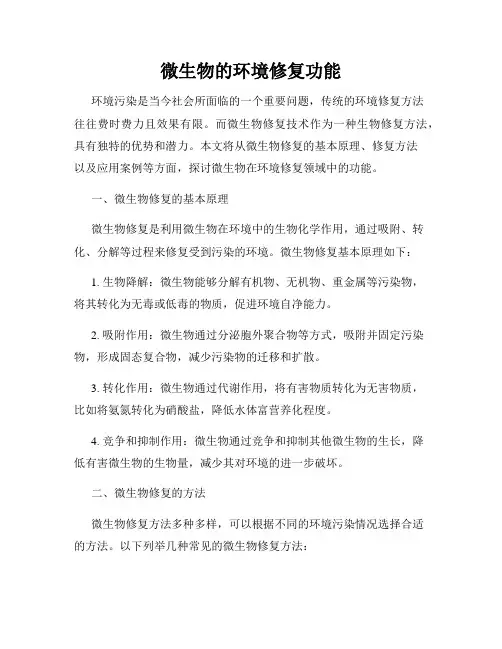 微生物的环境修复功能

环境污染是当今社会所面临的一个重要问题，传统的环境修复方法往往费时费力且效果有限。而微生物修复技术作为一种生物修复方法，具有独特的优势和潜力。本文将从微生物修复的基本原理、修复方法以及应用案例等方面，探讨微生物在环境修复领域中的功能。

一、微生物修复的基本原理

微生物修复是利用微生物在环境中的生物化学作用，通过吸附、转化、分解等过程来修复受到污染的环境。微生物修复基本原理如下：

1. 生物降解：微生物能够分解有机物、无机物、重金属等污染物，将其转化为无毒或低毒的物质，促进环境自净能力。

2. 吸附作用：微生物通过分泌胞外聚合物等方式，吸附并固定污染物，形成固态复合物，减少污染物的迁移和扩散。

3. 转化作用：微生物通过代谢作用，将有害物质转化为无害物质，比如将氨氮转化为硝酸盐，降低水体富营养化程度。

4. 竞争和抑制作用：微生物通过竞争和抑制其他微生物的生长，降低有害微生物的生物量，减少其对环境的进一步破坏。

二、微生物修复的方法

微生物修复方法多种多样，可以根据不同的环境污染情况选择合适的方法。以下列举几种常见的微生物修复方法：